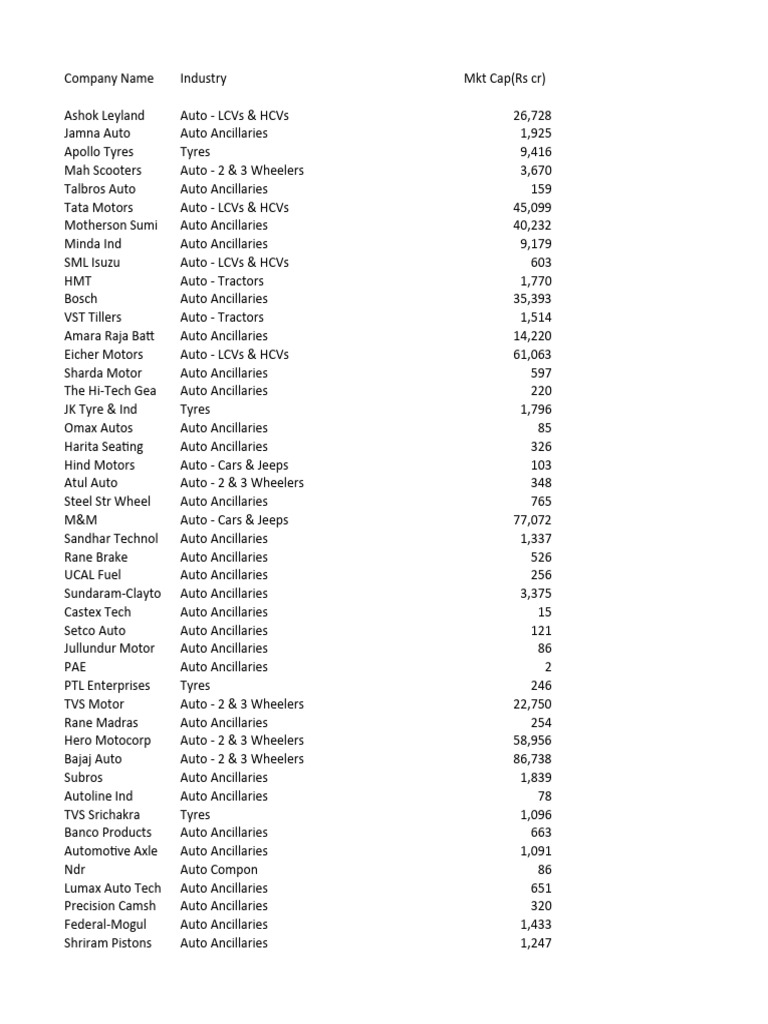 | Company Name | Industry | Mkt Cap(Rs cr) |
|---|---|---|
| Ashok Leyland | Auto - LCVs & HCVs | 26,728 |
| Jamna Auto | Auto Ancillaries | 1,925 |
| Apollo Tyres | Tyres | 9,416 |
| Mah Scooters | Auto - 2 & 3 Wheelers | 3,670 |
| Talbros Auto | Auto Ancillaries | 159 |
| Tata Motors | Auto - LCVs & HCVs | 45,099 |
| Motherson Sumi | Auto Ancillaries | 40,232 |
| Minda Ind | Auto Ancillaries | 9,179 |
| SML Isuzu | Auto - LCVs & HCVs | 603 |
| HMT | Auto - Tractors | 1,770 |
| Bosch | Auto Ancillaries | 35,393 |
| VST Tillers | Auto - Tractors | 1,514 |
| Amara Raja Batt | Auto Ancillaries | 14,220 |
| Eicher Motors | Auto - LCVs & HCVs | 61,063 |
| Sharda Motor | Auto Ancillaries | 597 |
| The Hi-Tech Gea | Auto Ancillaries | 220 |
| JK Tyre & Ind | Tyres | 1,796 |
| Omax Autos | Auto Ancillaries | 85 |
| Harita Seating | Auto Ancillaries | 326 |
| Hind Motors | Auto - Cars & Jeeps | 103 |
| Atul Auto | Auto - 2 & 3 Wheelers | 348 |
| Steel Str Wheel | Auto Ancillaries | 765 |
| M&M | Auto - Cars & Jeeps | 77,072 |
| Sandhar Technol | Auto Ancillaries | 1,337 |
| Rane Brake | Auto Ancillaries | 526 |
| UCAL Fuel | Auto Ancillaries | 256 |
| Sundaram-Clayto | Auto Ancillaries | 3,375 |
| Castex Tech | Auto Ancillaries | 15 |
| Setco Auto | Auto Ancillaries | 121 |
| Jullundur Motor | Auto Ancillaries | 86 |
| PAE | Auto Ancillaries | 2 |
| PTL Enterprises | Tyres | 246 |
| TVS Motor | Auto - 2 & 3 Wheelers | 22,750 |
| Rane Madras | Auto Ancillaries | 254 |
| Hero Motocorp | Auto - 2 & 3 Wheelers | 58,956 |
| Bajaj Auto | Auto - 2 & 3 Wheelers | 86,738 |
| Subros | Auto Ancillaries | 1,839 |
| Autoline Ind | Auto Ancillaries | 78 |
| TVS Srichakra | Tyres | 1,096 |
| Banco Products | Auto Ancillaries | 663 |
| Automotive Axle | Auto Ancillaries | 1,091 |
| Ndr | Auto Compon | 86 |
| Lumax Auto Tech | Auto Ancillaries | 651 |
| Precision Camsh | Auto Ancillaries | 320 |
| Federal-Mogul | Auto Ancillaries | 1,433 |
| Shriram Pistons | Auto Ancillaries | 1,247 |